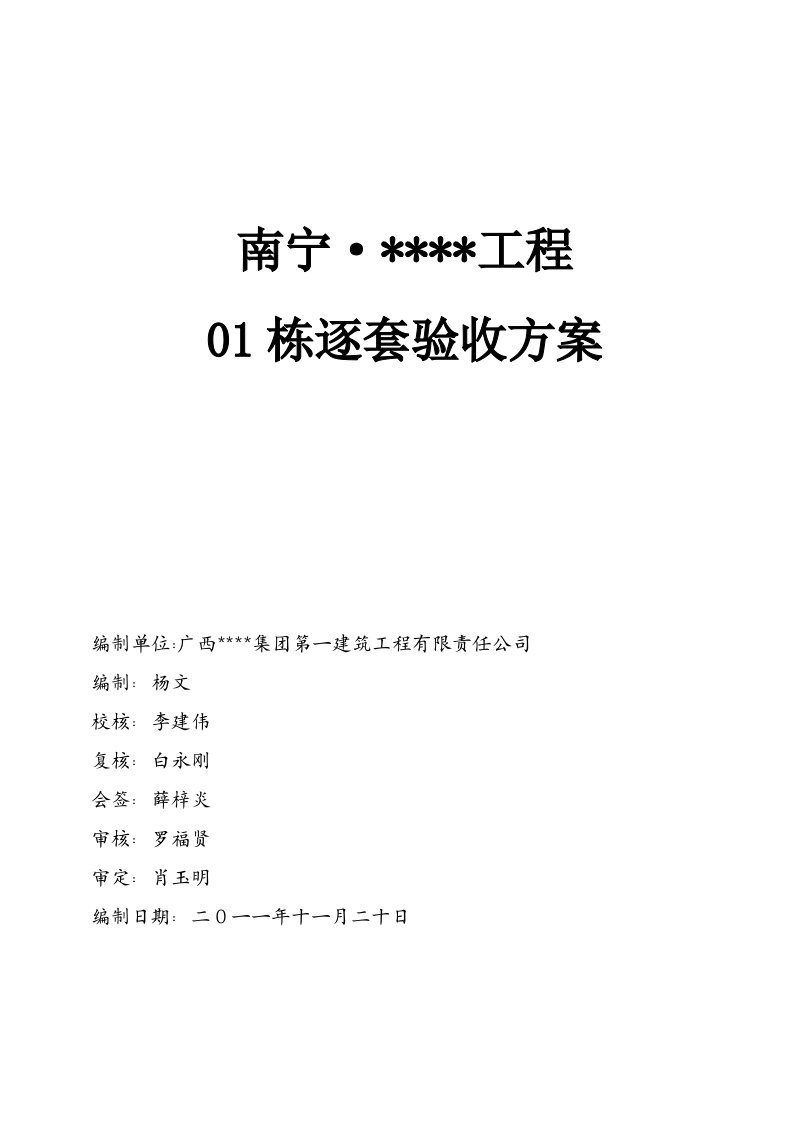 南宁·****工程

01 栋逐套验收方案

编制单位:广西****集团第一建筑工程有限责任公司

编制：杨文

校核：李建伟

复核：白永刚

会签：薛梓炎

审核：罗福贤

审定：肖玉明

编制日期：二〇一一年十一月二十日